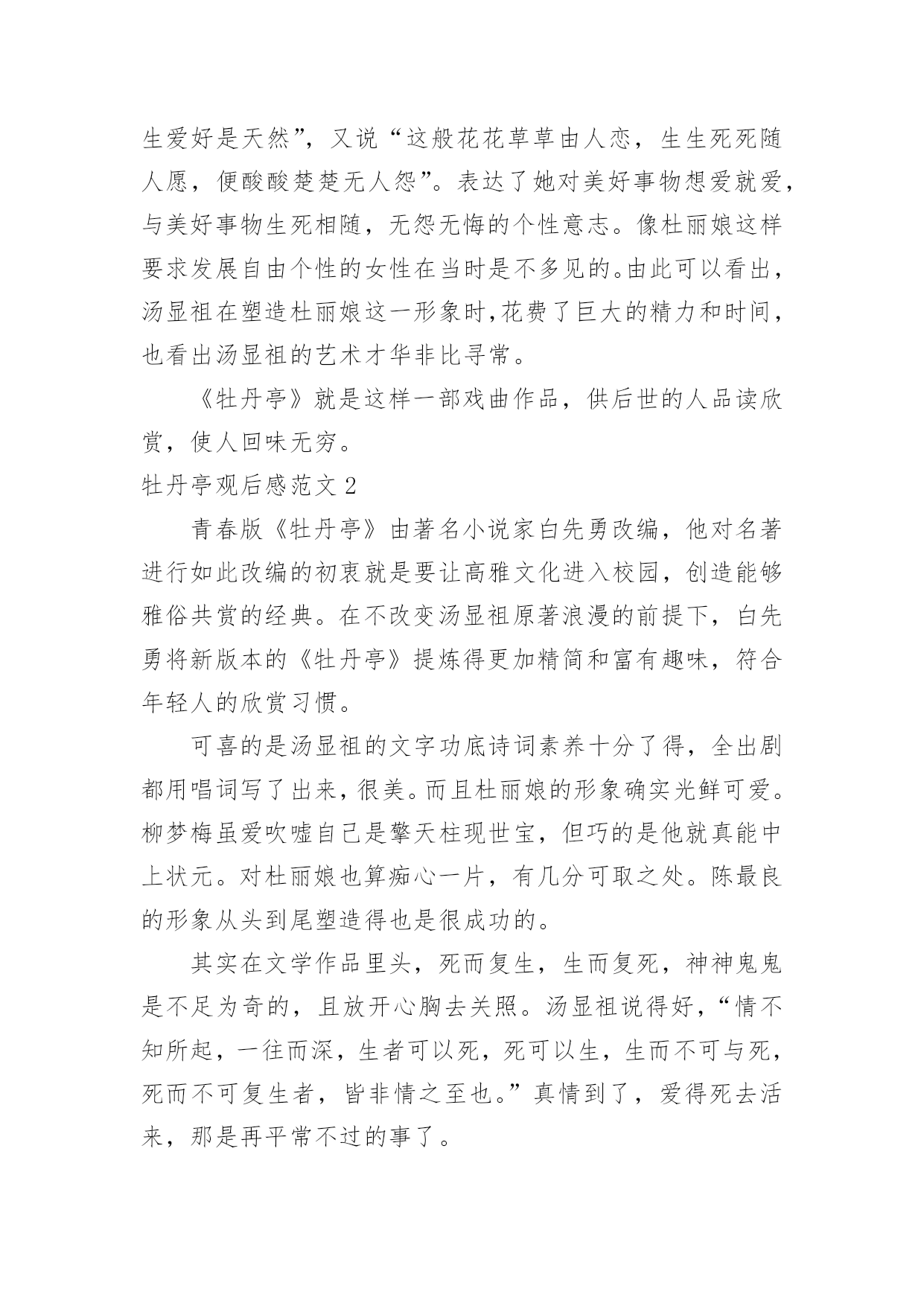 生爱好是天然”，又说“这般花花草草由人恋，生生死死随人愿，便酸酸楚楚无人怨”。表达了她对美好事物想爱就爱，与美好事物生死相随，无怨无悔的个性意志。像杜丽娘这样要求发展自由个性的女性在当时是不多见的。由此可以看出，汤显祖在塑造杜丽娘这一形象时,花费了巨大的精力和时间，也看出汤显祖的艺术才华非比寻常。

《牡丹亭》就是这样一部戏曲作品，供后世的人品读欣赏，使人回味无穷。

牡丹亭观后感范文 2

青春版《牡丹亭》由著名小说家白先勇改编，他对名著进行如此改编的初衷就是要让高雅文化进入校园，创造能够雅俗共赏的经典。在不改变汤显祖原著浪漫的前提下，白先勇将新版本的《牡丹亭》提炼得更加精简和富有趣味，符合年轻人的欣赏习惯。

可喜的是汤显祖的文字功底诗词素养十分了得，全出剧都用唱词写了出来，很美。而且杜丽娘的形象确实光鲜可爱。柳梦梅虽爱吹嘘自己是擎天柱现世宝，但巧的是他就真能中上状元。对杜丽娘也算痴心一片，有几分可取之处。陈最良的形象从头到尾塑造得也是很成功的。

其实在文学作品里头，死而复生，生而复死，神神鬼鬼是不足为奇的，且放开心胸去关照。汤显祖说得好，“情不知所起，一往而深，生者可以死，死可以生，生而不可与死，死而不可复生者，皆非情之至也。”真情到了，爱得死去活来，那是再平常不过的事了。